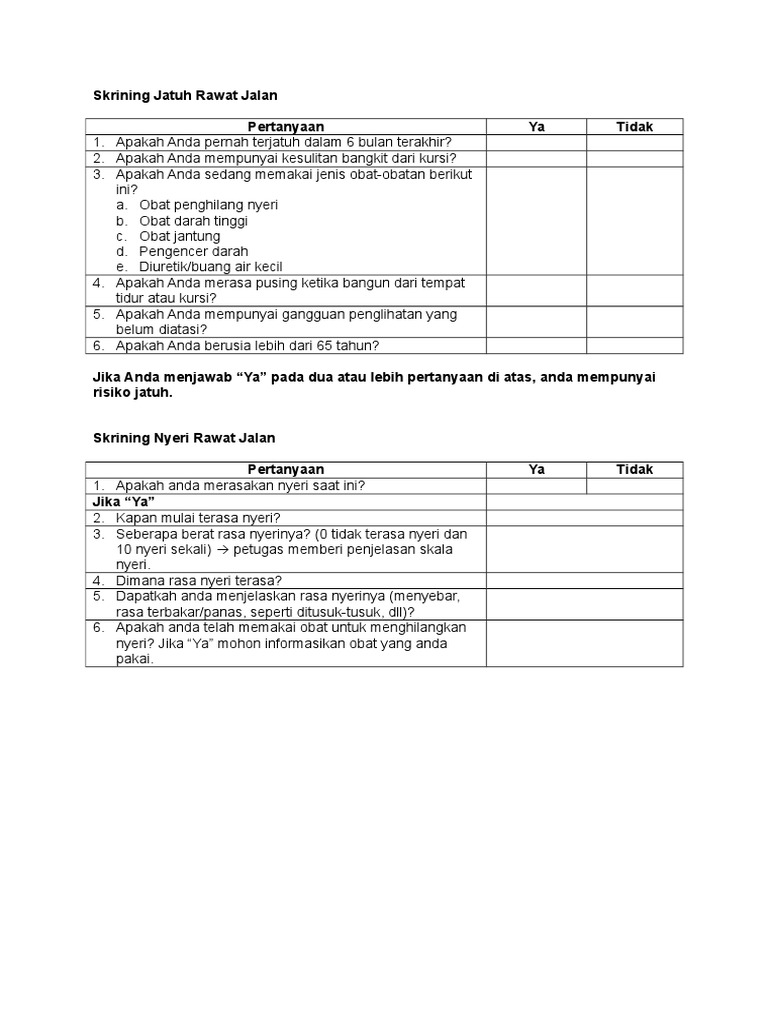 Skrining Jatuh Rawat Jalan

| Pertanyaan | Ya | Tidak |
|---|---|---|
| 1. Apakah Anda pernah terjatuh dalam 6 bulan terakhir? | | |
| 2. Apakah Anda mempunyai kesulitan bangkit dari kursi? | | |
| 3. Apakah Anda sedang memakai jenis obat-obatan berikut ini? a. Obat penghilang nyeri b. Obat darah tinggi c. Obat jantung d. Pengencer darah e. Diuretik/buang air kecil | | |
| 4. Apakah Anda merasa pusing ketika bangun dari tempat tidur atau kursi? | | |
| 5. Apakah Anda mempunyai gangguan penglihatan yang belum diatasi? | | |
| 6. Apakah Anda berusia lebih dari 65 tahun? | | |

Jika Anda menjawab “Ya” pada dua atau lebih pertanyaan di atas, anda mempunyai risiko jatuh.

Skrining Nyeri Rawat Jalan

| Pertanyaan | Ya | Tidak |
|---|---|---|
| 1. Apakah anda merasakan nyeri saat ini? | | |
| Jika “Ya” | | |
| 2. Kapan mulai terasa nyeri? | | |
| 3. Seberapa berat rasa nyerinya? (0 tidak terasa nyeri dan 10 nyeri sekali) → petugas memberi penjelasan skala nyeri. | | |
| 4. Dimana rasa nyeri terasa? | | |
| 5. Dapatkah anda menjelaskan rasa nyerinya (menyebar, rasa terbakar/panas, seperti ditusuk-tusuk, dll)? | | |
| 6. Apakah anda telah memakai obat untuk menghilangkan nyeri? Jika “Ya” mohon informasikan obat yang anda pakai. | | |